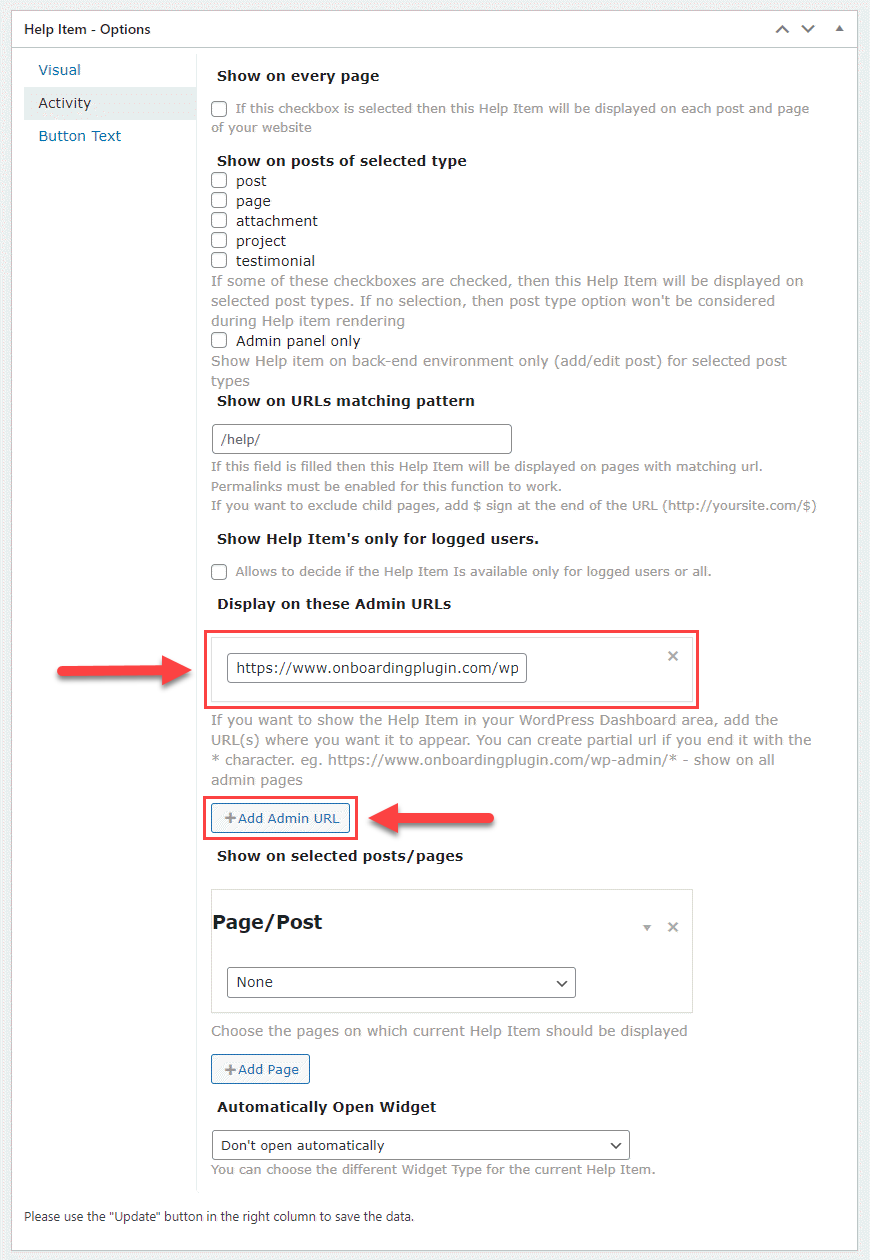 Help Item - Options

Visual
Activity
Button Text

Show on every page

If this checkbox is selected then this Help Item will be displayed on each post and page of your website

Show on posts of selected type

post
page
attachment
project
testimonial

If some of these checkboxes are checked, then this Help Item will be displayed on selected post types. If no selection, then post type option won't be considered during Help item rendering

Admin panel only

Show Help item on back-end environment only (add/edit post) for selected post types

Show on URLs matching pattern

/help/

If this field is filled then this Help Item will be displayed on pages with matching url. Permalinks must be enabled for this function to work.
If you want to exclude child pages, add $ sign at the end of the URL (http://yoursite.com/$)

Show Help Item's only for logged users.

Allows to decide if the Help Item Is available only for logged users or all.

Display on these Admin URLs

https://www.onboardingplugin.com/wp

×

If you want to show the Help Item in your WordPress Dashboard area, add the URL(s) where you want it to appear. You can create partial url if you end it with the * character. eg. https://www.onboardingplugin.com/wp-admin/* - show on all admin pages

+Add Admin URL

Show on selected posts/pages

Page/Post

×

None

Choose the pages on which current Help Item should be displayed

+Add Page

Automatically Open Widget

Don't open automatically

You can choose the different Widget Type for the current Help Item.

Please use the "Update" button in the right column to save the data.